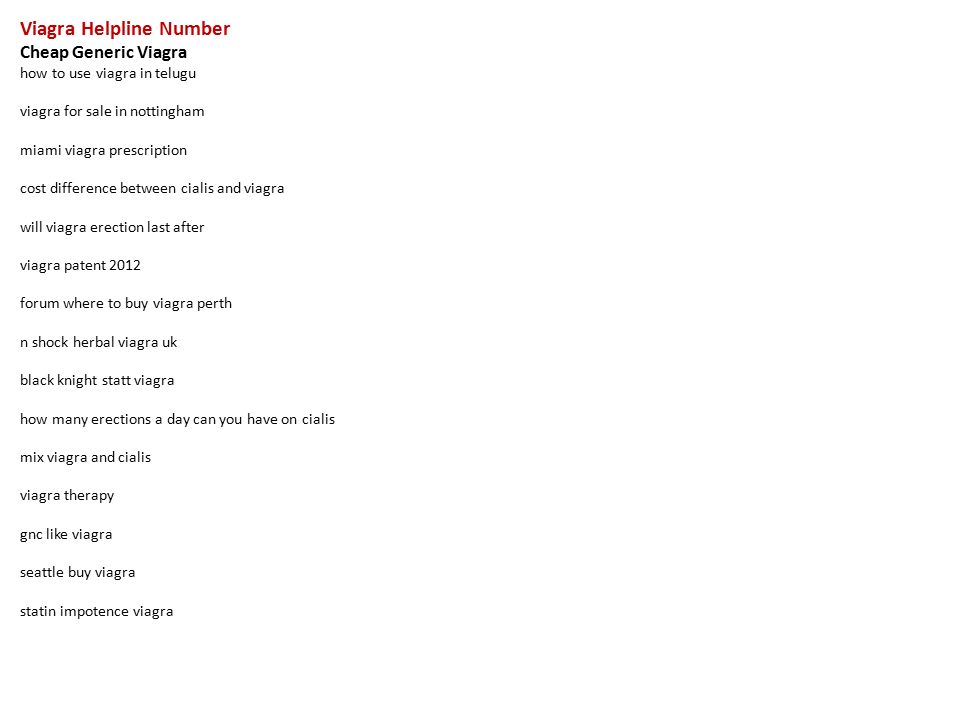 Viagra Helpline Number
Cheap Generic Viagra
how to use viagra in telugu

viagra for sale in nottingham

miami viagra prescription

cost difference between cialis and viagra

will viagra erection last after

viagra patent 2012

forum where to buy viagra perth

n shock herbal viagra uk

black knight statt viagra

how many erections a day can you have on cialis

mix viagra and cialis

viagra therapy

gnc like viagra

seattle buy viagra

statin impotence viagra